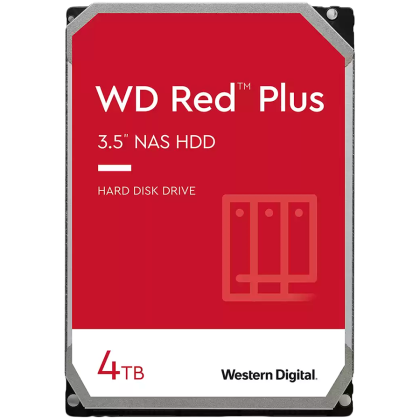 WD Red™ Plus

3.5" NAS HDD

HARD DISK DRIVE

4TB

Western Digital.